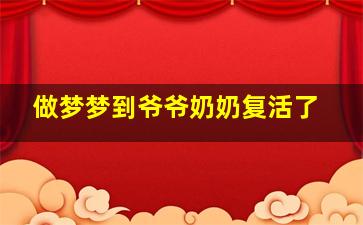 做梦梦到爷爷奶奶复活了